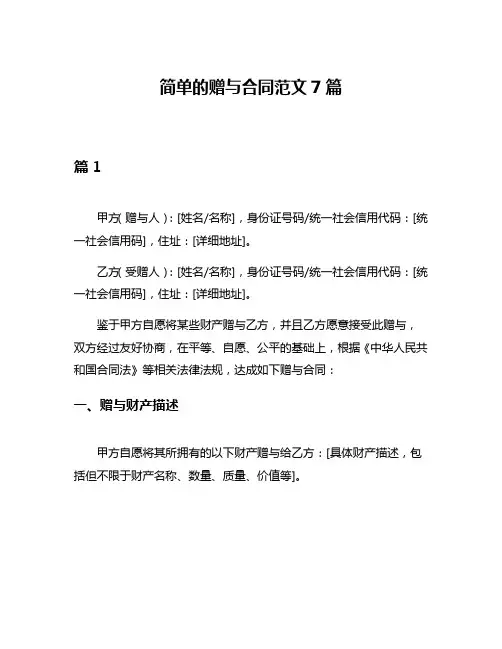 简单的赠与合同范文 7 篇

篇 1

甲方(赠与人)：[姓名/名称]，身份证号码/统一社会信用代码：[统一社会信用码]，住址：[详细地址]。

乙方(受赠人)：[姓名/名称]，身份证号码/统一社会信用代码：[统一社会信用码]，住址：[详细地址]。

鉴于甲方自愿将某些财产赠与乙方，并且乙方愿意接受此赠与，双方经过友好协商，在平等、自愿、公平的基础上，根据《中华人民共和国合同法》等相关法律法规，达成如下赠与合同：

一、赠与财产描述

甲方自愿将其所拥有的以下财产赠与给乙方：[具体财产描述，包括但不限于财产名称、数量、质量、价值等]。